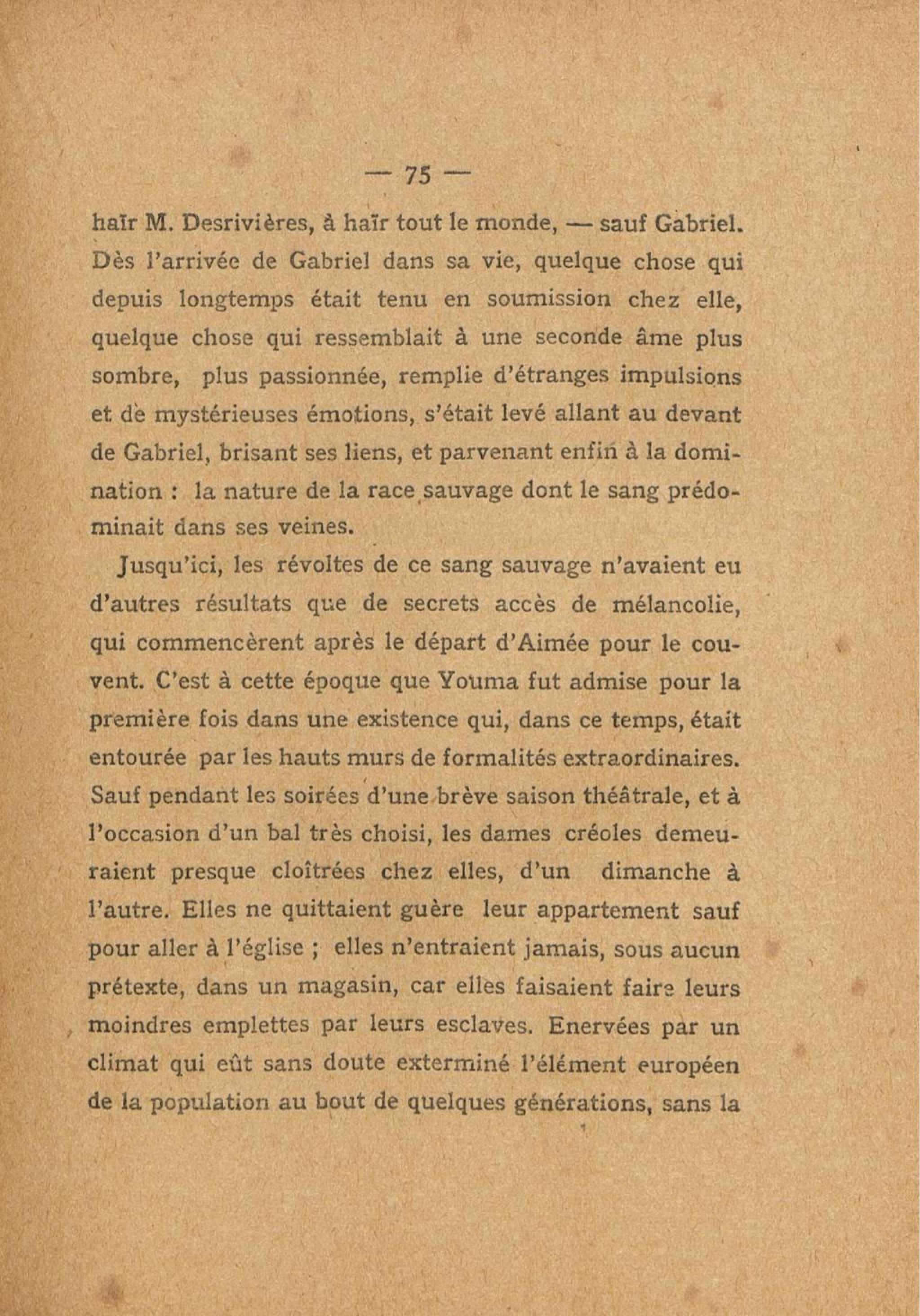 — 75 —

haïr M. Desrivières, à haïr tout le monde, — sauf Gabriel. Dès l'arrivée de Gabriel dans sa vie, quelque chose qui depuis longtemps était tenu en soumission chez elle, quelque chose qui ressemblait à une seconde âme plus sombre, plus passionnée, remplie d'étranges impulsions et de mystérieuses émotions, s'était levé allant au devant de Gabriel, brisant ses liens, et parvenant enfin à la domination : la nature de la race sauvage dont le sang prédominait dans ses veines.

Jusqu'ici, les révoltes de ce sang sauvage n'avaient eu d'autres résultats que de secrets accès de mélancolie, qui commencèrent après le départ d'Aimée pour le couvent. C'est à cette époque que Youma fut admise pour la première fois dans une existence qui, dans ce temps, était entourée par les hauts murs de formalités extraordinaires. Sauf pendant les soirées d'une brève saison théâtrale, et à l'occasion d'un bal très choisi, les dames créoles demeuraient presque cloîtrées chez elles, d'un dimanche à l'autre. Elles ne quittaient guère leur appartement sauf pour aller à l'église ; elles n'entraient jamais, sous aucun prétexte, dans un magasin, car elles faisaient faire leurs moindres emplettes par leurs esclaves. Enervées par un climat qui eût sans doute exterminé l'élément européen de la population au bout de quelques générations, sans la